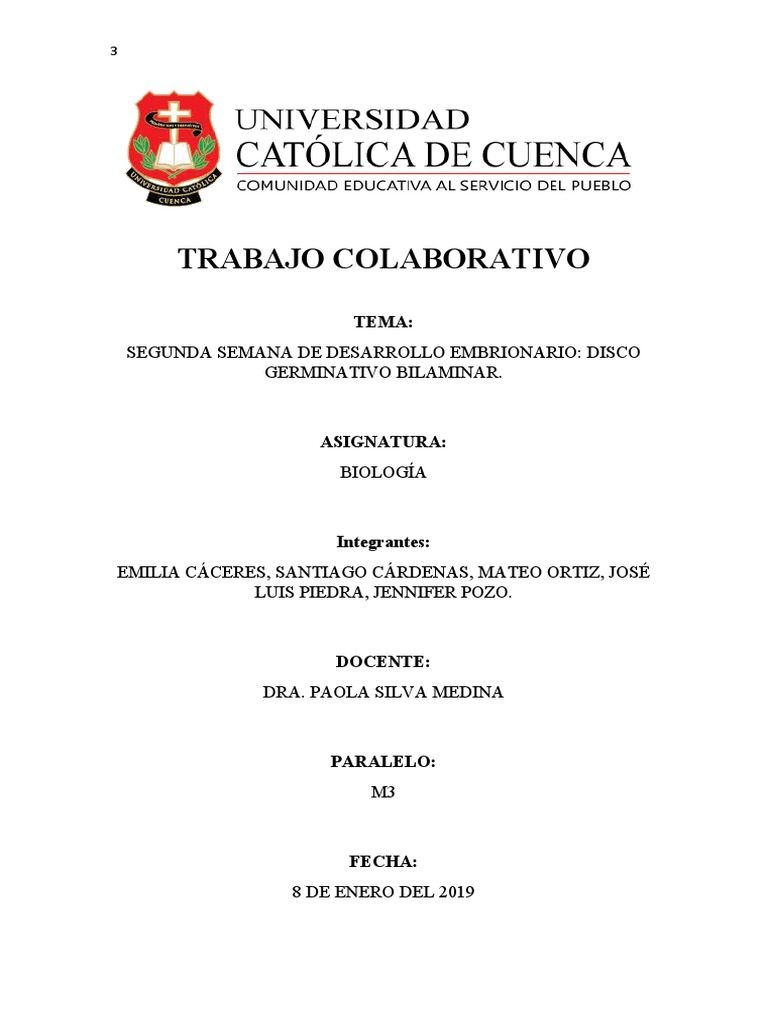 3

UNIVERSIDAD CATÓLICA CUENCA

UNIVERSIDAD
CATÓLICA DE CUENCA
COMUNIDAD EDUCATIVA AL SERVICIO DEL PUEBLO

TRABAJO COLABORATIVO

TEMA:

SEGUNDA SEMANA DE DESARROLLO EMBRIONARIO: DISCO GERMINATIVO BILAMINAR.

ASIGNATURA:

BIOLOGÍA

Integrantes:

EMILIA CÁCERES, SANTIAGO CÁRDENAS, MATEO ORTIZ, JOSÉ LUIS PIEDRA, JENNIFER POZO.

DOCENTE:

DRA. PAOLA SILVA MEDINA

PARALELO:

M3

FECHA:

8 DE ENERO DEL 2019